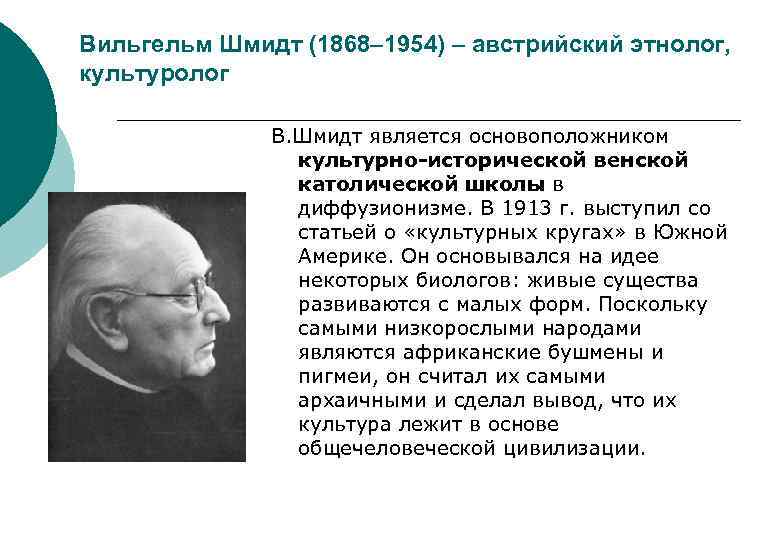 Вильгельм Шмидт (1868–1954) – австрийский этнолог, культуролог

В.Шмидт является основоположником культурно-исторической венской католической школы в диффузионизме. В 1913 г. выступил со статьей о «культурных кругах» в Южной Америке. Он основывался на идее некоторых биологов: живые существа развиваются с малых форм. Поскольку самыми низкорослыми народами являются африканские бушмены и пигмеи, он считал их самыми архаичными и сделал вывод, что их культура лежит в основе общечеловеческой цивилизации.